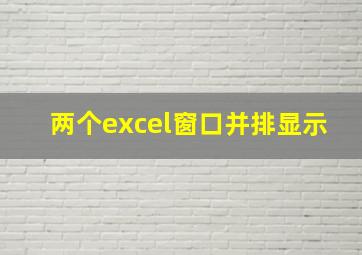 两个excel窗口并排显示